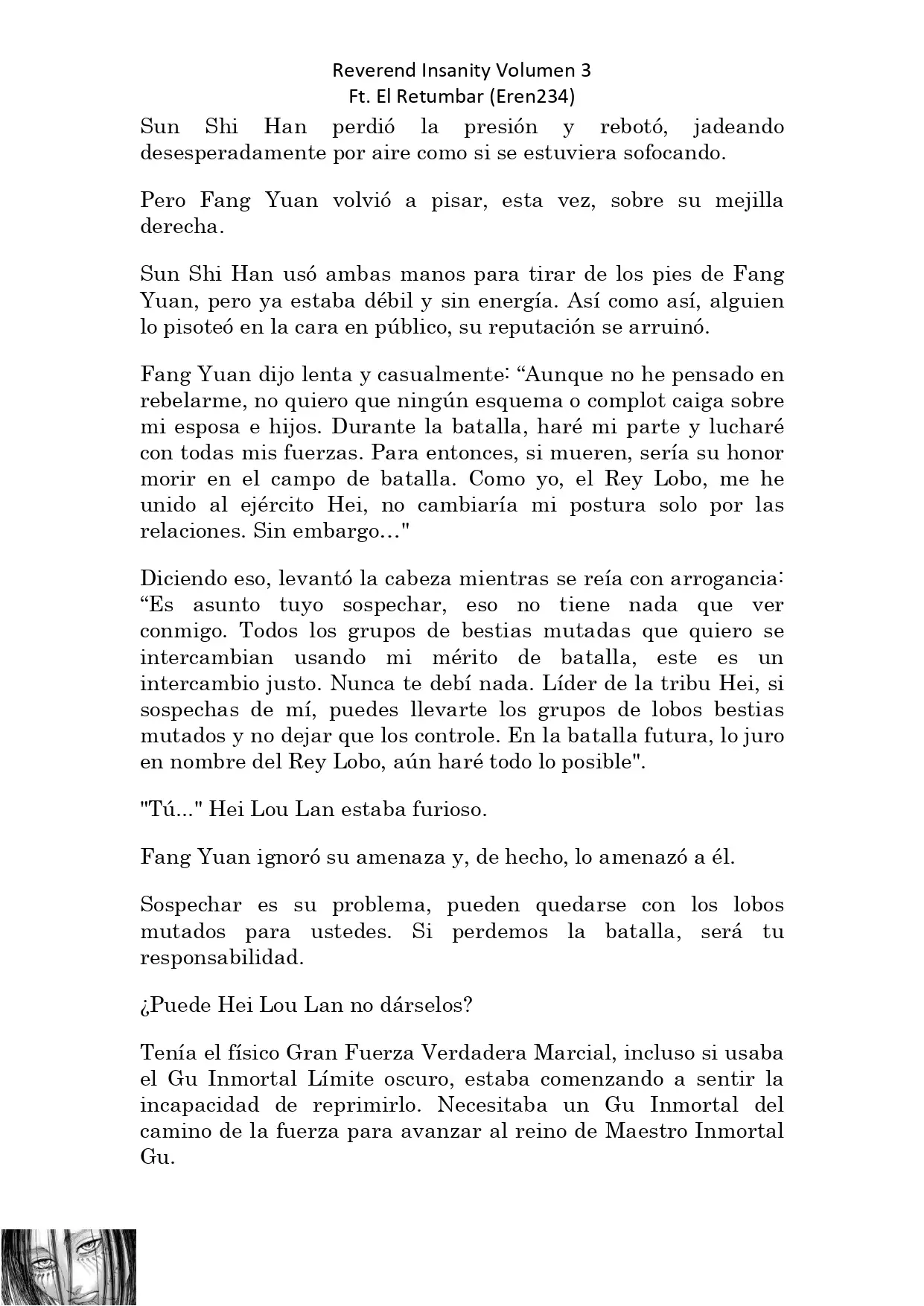 Reverend Insanity Volumen 3
Ft. El Retumbar (Eren234)

Sun Shi Han perdió la presión y rebotó, jadeando desesperadamente por aire como si se estuviera sofocando.

Pero Fang Yuan volvió a pisar, esta vez, sobre su mejilla derecha.

Sun Shi Han usó ambas manos para tirar de los pies de Fang Yuan, pero ya estaba débil y sin energía. Así como así, alguien lo pisoteó en la cara en público, su reputación se arruinó.

Fang Yuan dijo lenta y casualmente: “Aunque no he pensado en rebelarme, no quiero que ningún esquema o complot caiga sobre mi esposa e hijos. Durante la batalla, haré mi parte y lucharé con todas mis fuerzas. Para entonces, si mueren, sería su honor morir en el campo de batalla. Como yo, el Rey Lobo, me he unido al ejército Hei, no cambiaría mi postura solo por las relaciones. Sin embargo…"

Diciendo eso, levantó la cabeza mientras se reía con arrogancia: “Es asunto tuyo sospechar, eso no tiene nada que ver conmigo. Todos los grupos de bestias mutadas que quiero se intercambian usando mi mérito de batalla, este es un intercambio justo. Nunca te debí nada. Líder de la tribu Hei, si sospechas de mí, puedes llevarte los grupos de lobos bestias mutados y no dejar que los controle. En la batalla futura, lo juro en nombre del Rey Lobo, aún haré todo lo posible".

"Tú..." Hei Lou Lan estaba furioso.

Fang Yuan ignoró su amenaza y, de hecho, lo amenazó a él.

Sospechar es su problema, pueden quedarse con los lobos mutados para ustedes. Si perdemos la batalla, será tu responsabilidad.

¿Puede Hei Lou Lan no dárselos?

Tenía el físico Gran Fuerza Verdadera Marcial, incluso si usaba el Gu Inmortal Límite oscuro, estaba comenzando a sentir la incapacidad de reprimirlo. Necesitaba un Gu Inmortal del camino de la fuerza para avanzar al reino de Maestro Inmortal Gu.